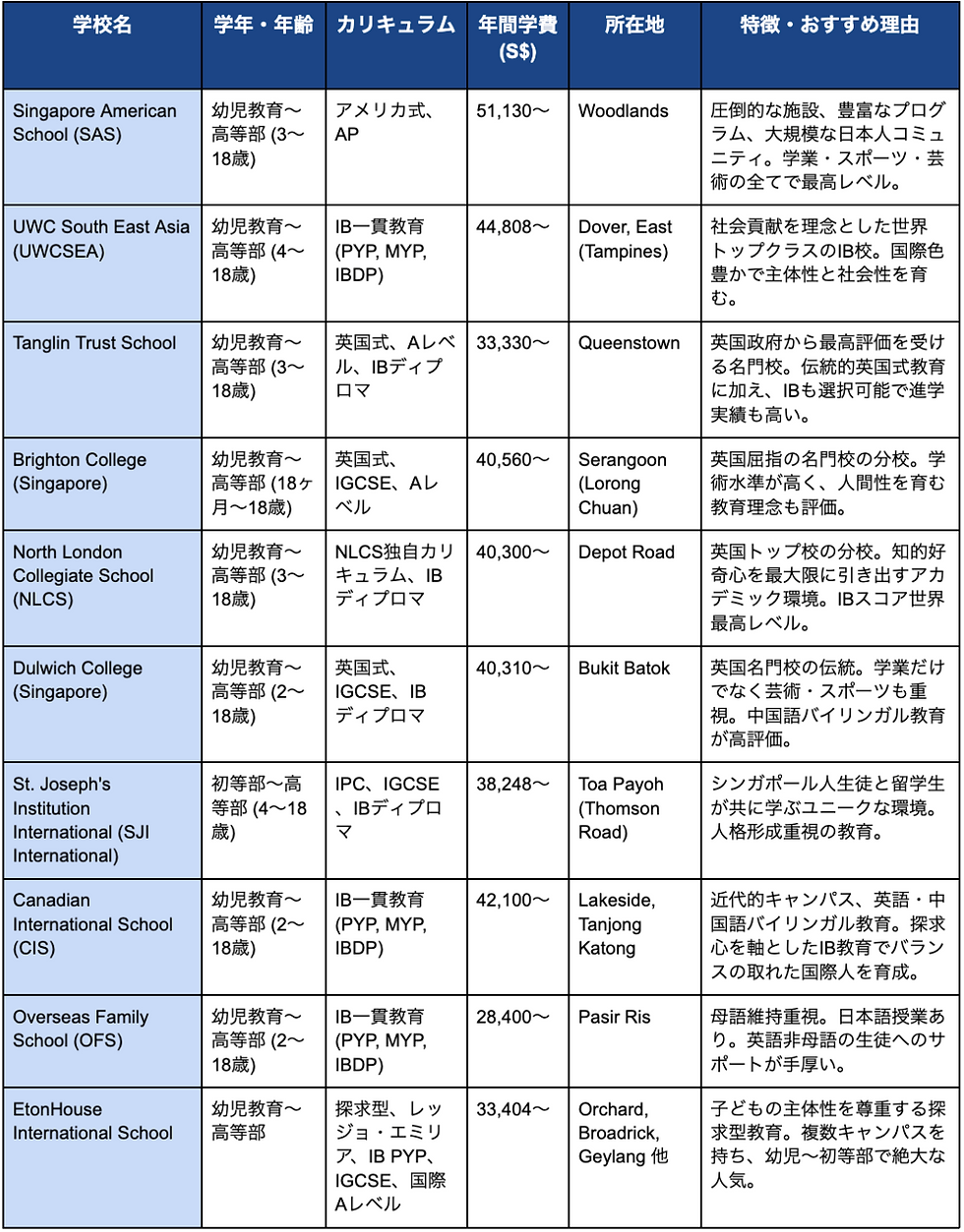 | 学校名 | 学年・年齢 | カリキュラム | 年間学費 (S$) | 所在地 | 特徴・おすすめ理由 |
|---|---|---|---|---|---|
| Singapore American School (SAS) | 幼児教育〜高等部 (3〜18歳) | アメリカ式、AP | 51,130〜 | Woodlands | 圧倒的な施設、豊富なプログラム、大規模な日本人コミュニティ。学業・スポーツ・芸術の全てで最高レベル。 |
| UWC South East Asia (UWCSEA) | 幼児教育〜高等部 (4〜18歳) | IB一貫教育 (PYP, MYP, IBDP) | 44,808〜 | Dover, East (Tampines) | 社会貢献を理念とした世界トップクラスのIB校。国際色豊かで主体性と社会性を育む。 |
| Tanglin Trust School | 幼児教育〜高等部 (3〜18歳) | 英国式、Aレベル、IBディプロマ | 33,330〜 | Queenstown | 英国政府から最高評価を受ける名門校。伝統的英国式教育に加え、IBも選択可能で進学実績も高い。 |
| Brighton College (Singapore) | 幼児教育〜高等部 (18ヶ月〜18歳) | 英国式、IGCSE、Aレベル | 40,560〜 | Serangoon (Lorong Chuan) | 英国屈指の名門校の分校。学術水準が高く、人間性を育む教育理念も評価。 |
| North London Collegiate School (NLCS) | 幼児教育〜高等部 (3〜18歳) | NLCS独自カリキュラム、IBディプロマ | 40,300〜 | Depot Road | 英国トップ校の分校。知的好奇心を最大限に引き出すアカデミック環境。IBスコア世界最高レベル。 |
| Dulwich College (Singapore) | 幼児教育〜高等部 (2〜18歳) | 英国式、IGCSE、IBディプロマ | 40,310〜 | Bukit Batok | 英国名門校の伝統。学業だけでなく芸術・スポーツも重視。中国語バイリンガル教育が高評価。 |
| St. Joseph's Institution International (SJI International) | 初等部〜高等部 (4〜18歳) | IPC、IGCSE、IBディプロマ | 38,248〜 | Toa Payoh (Thomson Road) | シンガポール人生徒と留学生が共に学ぶユニークな環境。人格形成重視の教育。 |
| Canadian International School (CIS) | 幼児教育〜高等部 (2〜18歳) | IB一貫教育 (PYP, MYP, IBDP) | 42,100〜 | Lakeside, Tanjong Katong | 近代的キャンパス、英語・中国語バイリンガル教育。探求心を軸としたIB教育でバランスの取れた国際人を育成。 |
| Overseas Family School (OFS) | 幼児教育〜高等部 (2〜18歳) | IB一貫教育 (PYP, MYP, IBDP) | 28,400〜 | Pasir Ris | 母語維持重視。日本語授業あり。英語非母語の生徒へのサポートが手厚い。 |
| EtonHouse International School | 幼児教育〜高等部 | 探求型、レッジョ・エミリア、IB PYP、IGCSE、国際Aレベル | 33,404〜 | Orchard, Broadrick, Geylang 他 | 子どもの主体性を尊重する探求型教育。複数キャンパスを持ち、幼児〜初等部で絶大な人気。 |